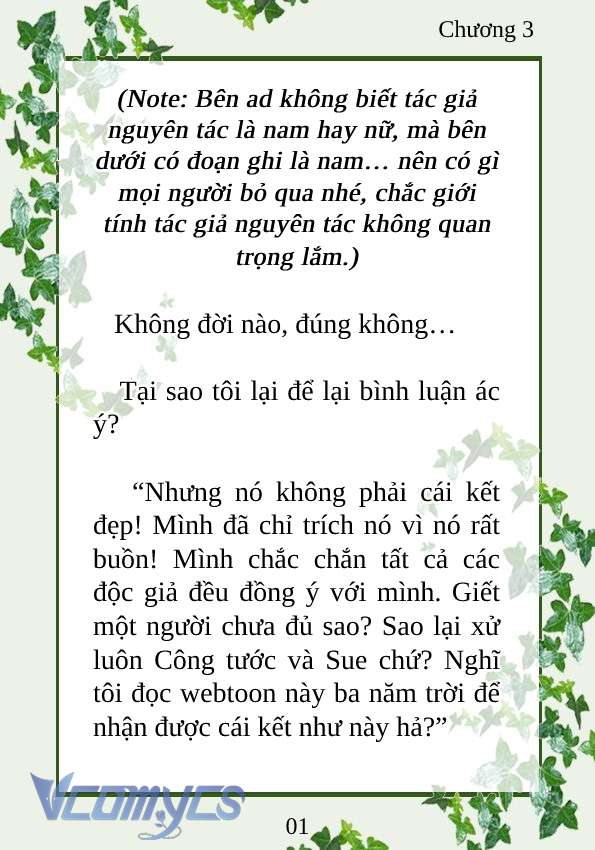 Chương 3

(Note: Bên ad không biết tác giả nguyên tác là nam hay nữ, mà bên dưới có đoạn ghi là nam… nên có gì mọi người bỏ qua nhé, chắc giới tính tác giả nguyên tác không quan trọng lắm.)

Không đời nào, đúng không…

Tại sao tôi lại để lại bình luận ác ý?

“Nhưng nó không phải cái kết đẹp! Mình đã chỉ trích nó vì nó rất buồn! Mình chắc chắn tất cả các độc giả đều đồng ý với mình. Giết một người chưa đủ sao? Sao lại xử luôn Công tước và Sue chứ? Nghĩ tôi đọc webtoon này ba năm trời để nhận được cái kết như này hả?”

Vcomycs

01